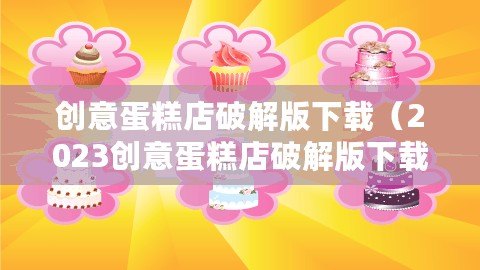 创意蛋糕店破解版下载（2023创意蛋糕店破解版下载